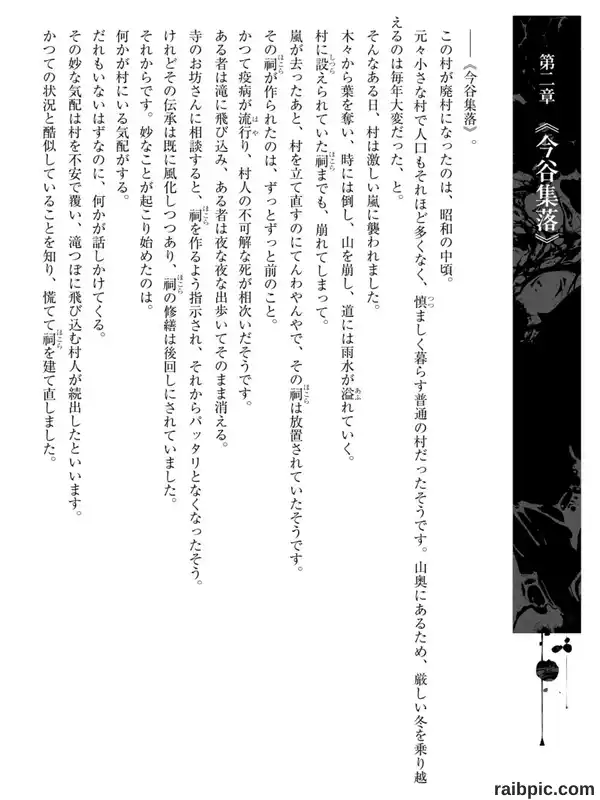 第二章　《今谷集落》

――《今谷集落》。

この村が廃村になったのは、昭和の中頃。

元々小さな村で人口もそれほど多くなく、慎ましく暮らす普通の村だったそうです。山奥にあるため、厳しい冬を乗り越えるのは毎年大変だった、と。

そんなある日、村は激しい嵐に襲われました。

木々から葉を奪い、時には倒し、山を崩し、道には雨水が溢れていく。

村に設えられていた祠までも、崩れてしまって。

嵐が去ったあと、村を立て直すのにてんやわんやで、その祠は放置されていたそうです。

その祠が作られたのは、ずっとずっと前のこと。

かつて疫病が流行り、村人の不可解な死が相次いだそうです。

ある者は滝に飛び込み、ある者は夜な夜な出歩いてそのまま消える。

寺のお坊さんに相談すると、祠を作るよう指示され、それからパッタリとなくなったそう。

けれどその伝承は既に風化しつつあり、祠の修繕は後回しにされていました。

それからです。妙なことが起こり始めたのは。

何かが村にいる気配がする。

だれもいないはずなのに、何かが話しかけてくる。

その妙な気配は村を不安で覆い、滝つぼに飛び込む村人が続出したといいます。

かつての状況と酷似していることを知り、慌てて祠を建て直しました。

raibpic.com